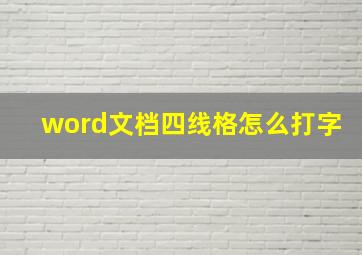 word文档四线格怎么打字